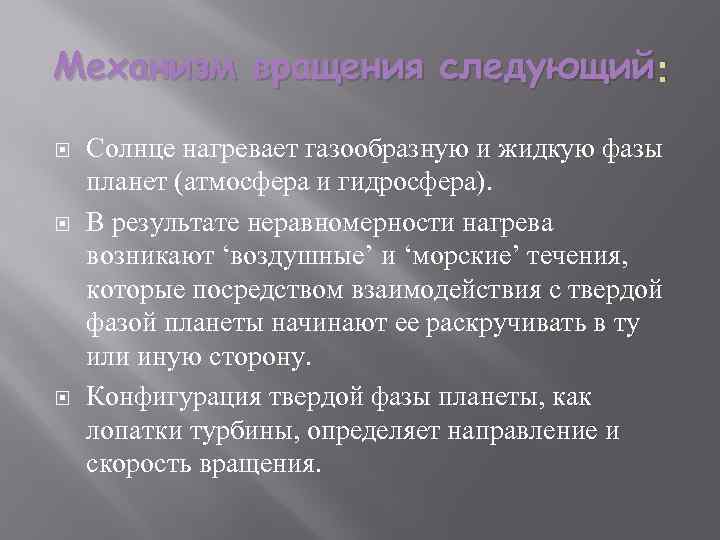 Механизм вращения следующий:

Солнце нагревает газообразную и жидкую фазы планет (атмосфера и гидросфера).

В результате неравномерности нагрева возникают ‘воздушные’ и ‘морские’ течения, которые посредством взаимодействия с твердой фазой планеты начинают ее раскручивать в ту или иную сторону.

Конфигурация твердой фазы планеты, как лопатки турбины, определяет направление и скорость вращения.